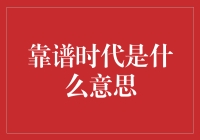 靠谱时代是什么意思